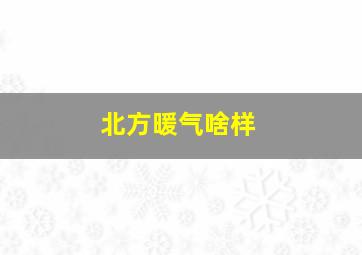 北方暖气啥样